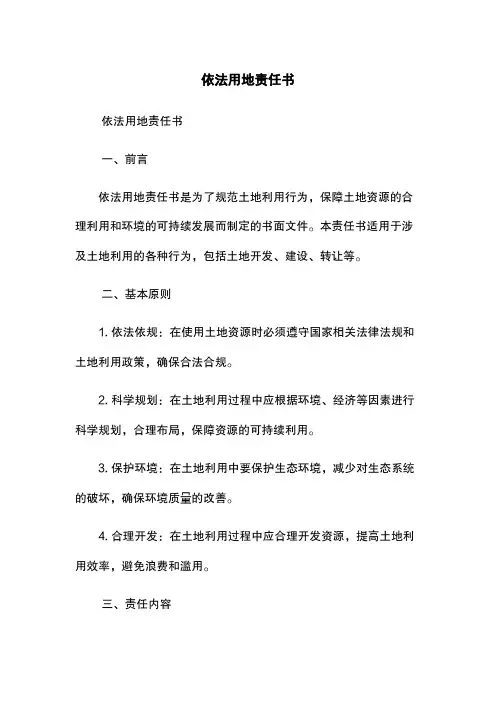 依法用地责任书

依法用地责任书

一、前言

依法用地责任书是为了规范土地利用行为，保障土地资源的合理利用和环境的可持续发展而制定的书面文件。本责任书适用于涉及土地利用的各种行为，包括土地开发、建设、转让等。

二、基本原则

1. 依法依规：在使用土地资源时必须遵守国家相关法律法规和土地利用政策，确保合法合规。

2. 科学规划：在土地利用过程中应根据环境、经济等因素进行科学规划，合理布局，保障资源的可持续利用。

3. 保护环境：在土地利用中要保护生态环境，减少对生态系统的破坏，确保环境质量的改善。

4. 合理开发：在土地利用过程中应合理开发资源，提高土地利用效率，避免浪费和滥用。

三、责任内容